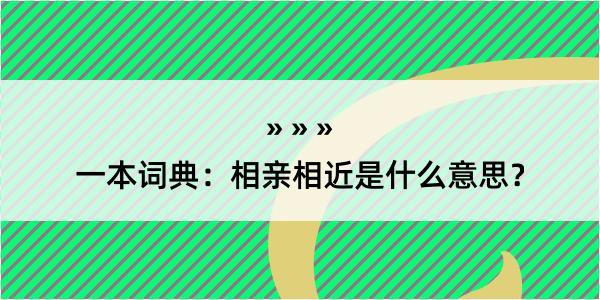 » » »

一本词典：相亲相近是什么意思？